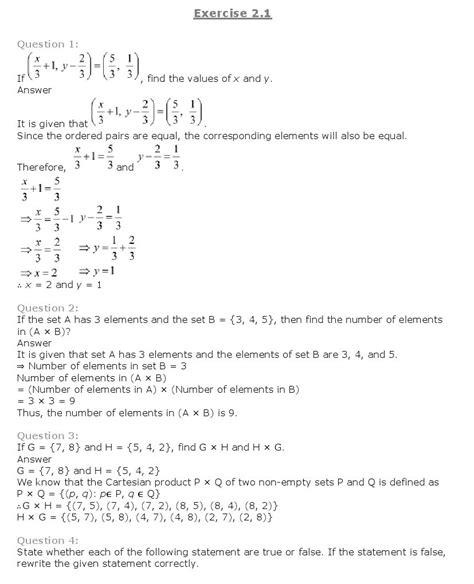 Exercise 2.1

Question 1:
If $\left(\frac{x}{3}+1, y-\frac{2}{3}\right)=\left(\frac{5}{3}, \frac{1}{3}\right)$, find the values of $x$ and $y$.
Answer
It is given that $\left(\frac{x}{3}+1, y-\frac{2}{3}\right)=\left(\frac{5}{3}, \frac{1}{3}\right)$.
Since the ordered pairs are equal, the corresponding elements will also be equal.
Therefore, $\frac{x}{3}+1=\frac{5}{3}$ and $y-\frac{2}{3}=\frac{1}{3}$.
$\frac{x}{3}+1=\frac{5}{3}$
$\Rightarrow \frac{x}{3}=\frac{5}{3}-1$ $y-\frac{2}{3}=\frac{1}{3}$
$\Rightarrow \frac{x}{3}=\frac{2}{3}$ $\Rightarrow y=\frac{1}{3}+\frac{2}{3}$
$\Rightarrow x=2$ $\Rightarrow y=1$
$\therefore x = 2$ and $y = 1$

Question 2:
If the set A has 3 elements and the set B = {3, 4, 5}, then find the number of elements in (A × B)?
Answer
It is given that set A has 3 elements and the elements of set B are 3, 4, and 5.
⇒ Number of elements in set B = 3
Number of elements in (A × B)
= (Number of elements in A) × (Number of elements in B)
= 3 × 3 = 9
Thus, the number of elements in (A × B) is 9.

Question 3:
If G = {7, 8} and H = {5, 4, 2}, find G × H and H × G.
Answer
G = {7, 8} and H = {5, 4, 2}
We know that the Cartesian product P × Q of two non-empty sets P and Q is defined as
P × Q = {(p, q): p∈ P, q ∈ Q}
∴G × H = {(7, 5), (7, 4), (7, 2), (8, 5), (8, 4), (8, 2)}
H × G = {(5, 7), (5, 8), (4, 7), (4, 8), (2, 7), (2, 8)}

Question 4:
State whether each of the following statement are true or false. If the statement is false, rewrite the given statement correctly.